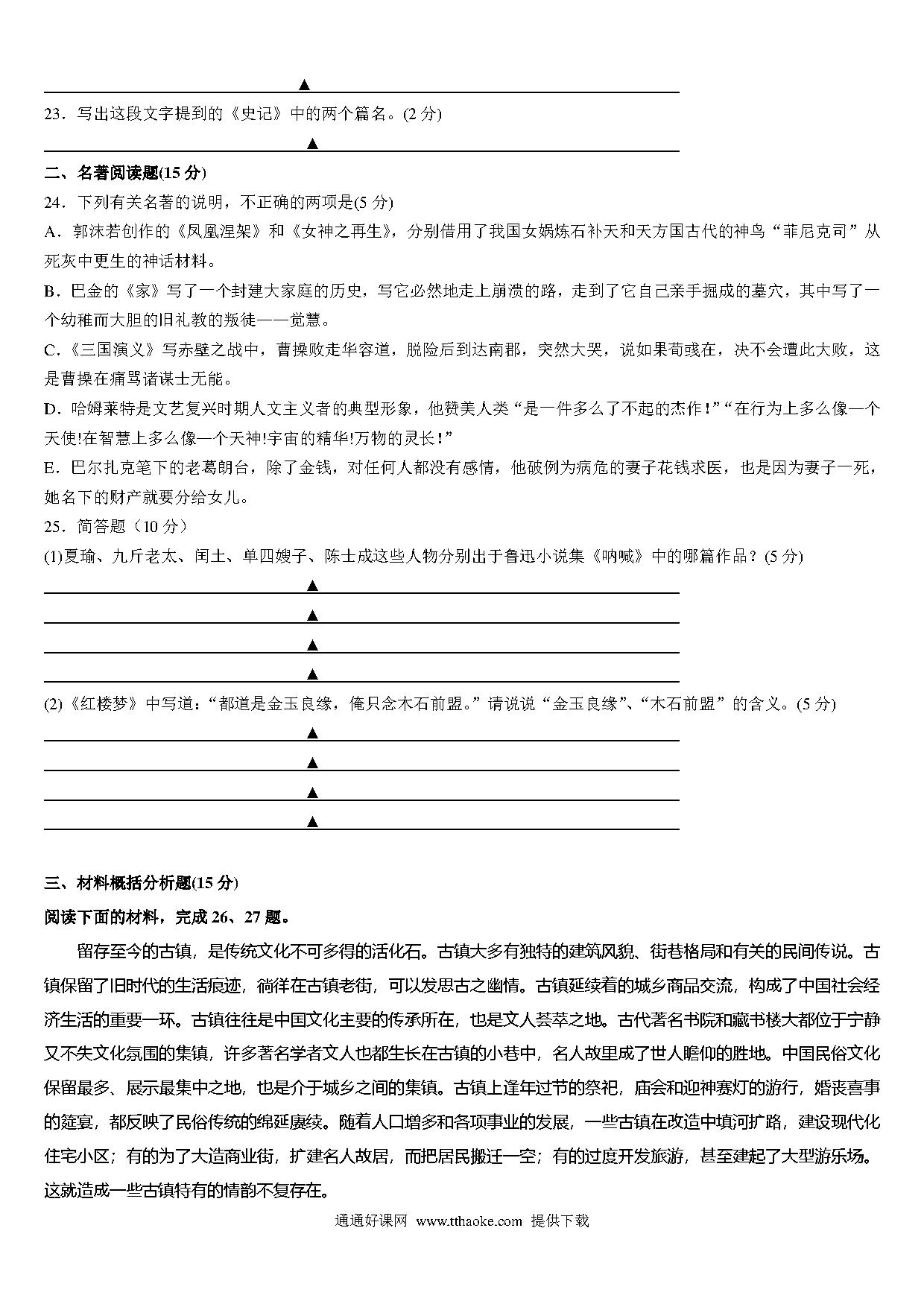 ▲

23．写出这段文字提到的《史记》中的两个篇名。(2 分)

▲

二、名著阅读题(15 分)

24．下列有关名著的说明，不正确的两项是(5 分)

A．郭沫若创作的《凤凰涅槃》和《女神之再生》，分别借用了我国女娲炼石补天和天方国古代的神鸟“菲尼克司”从死灰中更生的神话材料。

B．巴金的《家》写了一个封建大家庭的历史，写它必然地走上崩溃的路，走到了它自己亲手掘成的墓穴，其中写了一个幼稚而大胆的旧礼教的叛徒——觉慧。

C．《三国演义》写赤壁之战中，曹操败走华容道，脱险后到达南郡，突然大哭，说如果荀彧在，决不会遭此大败，这是曹操在痛骂诸谋士无能。

D．哈姆莱特是文艺复兴时期人文主义者的典型形象，他赞美人类“是一件多么了不起的杰作！”“在行为上多么像一个天使!在智慧上多么像一个天神!宇宙的精华!万物的灵长！”

E．巴尔扎克笔下的老葛朗台，除了金钱，对任何人都没有感情，他破例为病危的妻子花钱求医，也是因为妻子一死，她名下的财产就要分给女儿。

25．简答题（10 分）

(1)夏瑜、九斤老太、闰土、单四嫂子、陈士成这些人物分别出于鲁迅小说集《呐喊》中的哪篇作品？(5 分)

▲

▲

▲

▲

(2)《红楼梦》中写道：“都道是金玉良缘，俺只念木石前盟。”请说说“金玉良缘”、“木石前盟”的含义。(5 分)

▲

▲

▲

▲

三、材料概括分析题(15 分)

阅读下面的材料，完成 26、27 题。

留存至今的古镇，是传统文化不可多得的活化石。古镇大多有独特的建筑风貌、街巷格局和有关的民间传说。古镇保留了旧时代的生活痕迹，徜徉在古镇老街，可以发思古之幽情。古镇延续着的城乡商品交流，构成了中国社会经济生活的重要一环。古镇往往是中国文化主要的传承所在，也是文人荟萃之地。古代著名书院和藏书楼大都位于宁静又不失文化氛围的集镇，许多著名学者文人也都生长在古镇的小巷中，名人故里成了世人瞻仰的胜地。中国民俗文化保留最多、展示最集中之地，也是介于城乡之间的集镇。古镇上逢年过节的祭祀，庙会和迎神赛灯的游行，婚丧喜事的筵宴，都反映了民俗传统的绵延赓续。随着人口增多和各项事业的发展，一些古镇在改造中填河扩路，建设现代化住宅小区；有的为了大造商业街，扩建名人故居，而把居民搬迁一空；有的过度开发旅游，甚至建起了大型游乐场。这就造成一些古镇特有的情韵不复存在。

通通好课网 www.tthaoke.com 提供下载